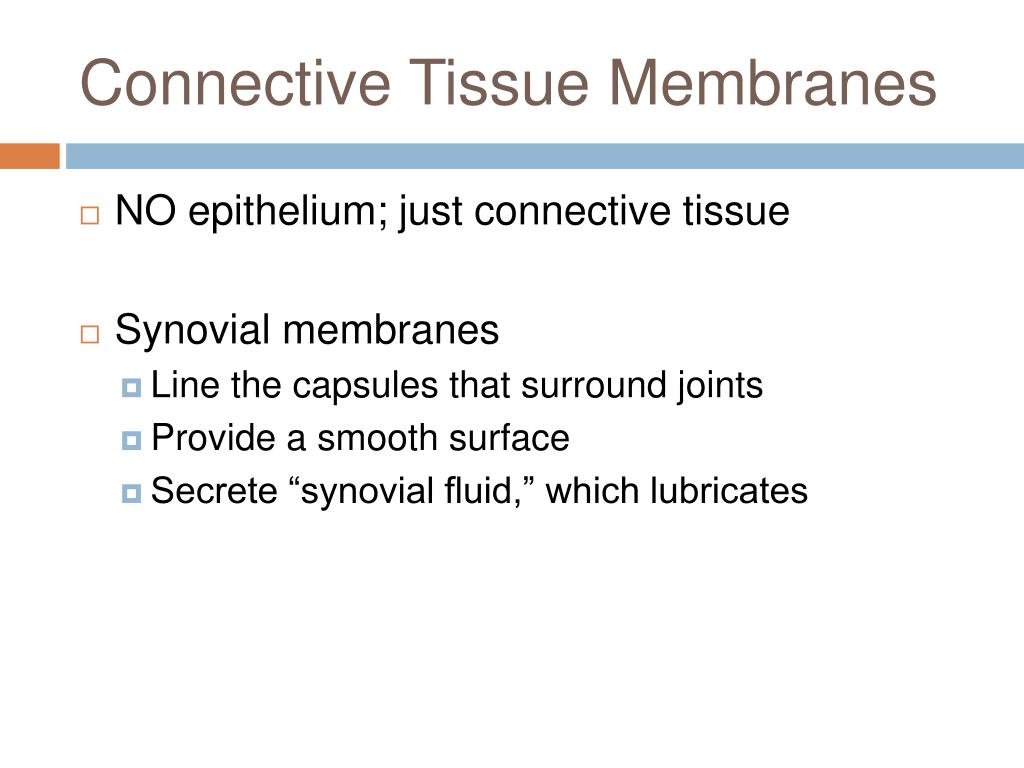 Connective Tissue Membranes

NO epithelium; just connective tissue

Synovial membranes
Line the capsules that surround joints
Provide a smooth surface
Secrete “synovial fluid,” which lubricates